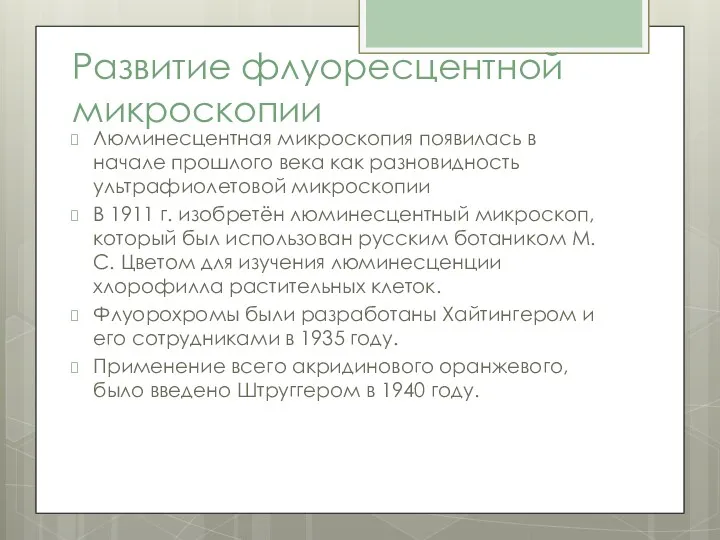 Развитие флуоресцентной микроскопии

Люминесцентная микроскопия появилась в начале прошлого века как разновидность ультрафиолетовой микроскопии

В 1911 г. изобретён люминесцентный микроскоп, который был использован русским ботаником М. С. Цветом для изучения люминесценции хлорофилла растительных клеток.

Флуорохромы были разработаны Хайтингером и его сотрудниками в 1935 году.

Применение всего акридинового оранжевого, было введено Штруггером в 1940 году.